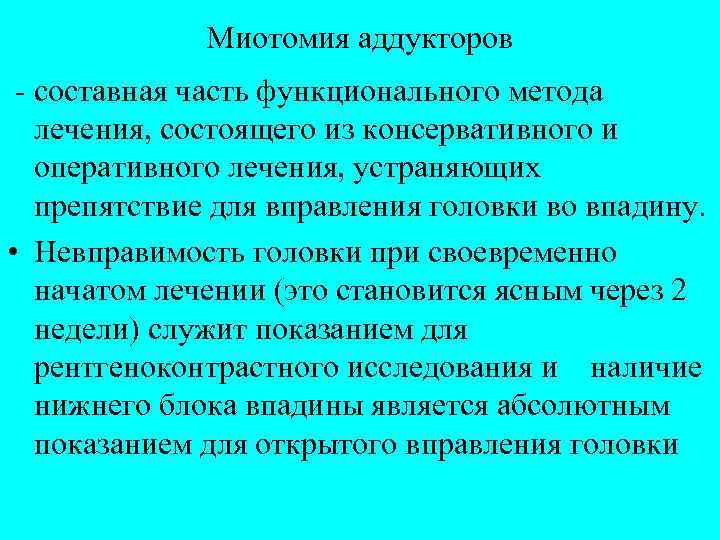 Миотомия аддукторов

- составная часть функционального метода лечения, состоящего из консервативного и оперативного лечения, устраняющих препятствие для вправления головки во впадину.

• Невправимость головки при своевременно начатом лечении (это становится ясным через 2 недели) служит показанием для рентгеноконтрастного исследования и наличие нижнего блока впадины является абсолютным показанием для открытого вправления головки